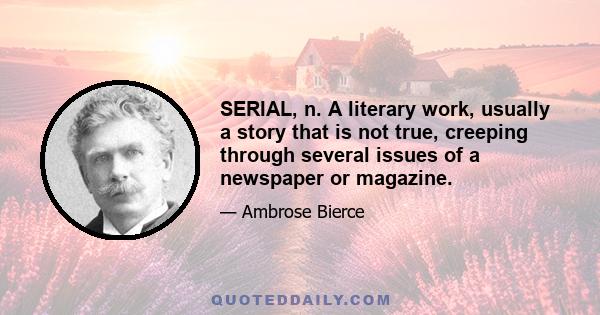 SERIAL, n. A literary work, usually a story that is not true, creeping through several issues of a newspaper or magazine.

— Ambrose Bierce

QUOTEDDAILY.COM